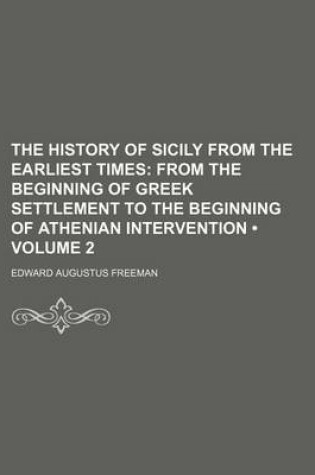 THE HISTORY OF SICILY FROM THE EARLIEST TIMES: FROM THE BEGINNING OF GREEK SETTLEMENT TO THE BEGINNING OF ATHENIAN INTERVENTION • VOLUME 2

EDWARD AUGUSTUS FREEMAN